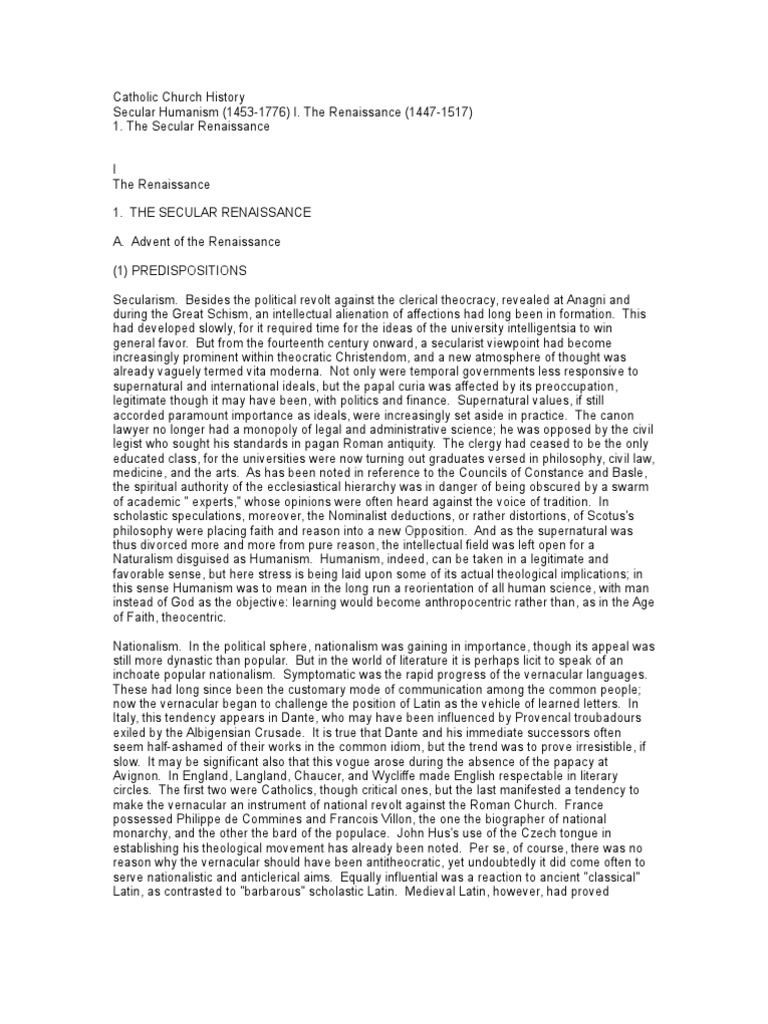 Catholic Church History
Secular Humanism (1453-1776) I. The Renaissance (1447-1517)
1. The Secular Renaissance

I
The Renaissance

1. THE SECULAR RENAISSANCE

A. Advent of the Renaissance

(1) PREDISPOSITIONS

Secularism. Besides the political revolt against the clerical theocracy, revealed at Anagni and during the Great Schism, an intellectual alienation of affections had long been in formation. This had developed slowly, for it required time for the ideas of the university intelligentsia to win general favor. But from the fourteenth century onward, a secularist viewpoint had become increasingly prominent within theocratic Christendom, and a new atmosphere of thought was already vaguely termed vita moderna. Not only were temporal governments less responsive to supernatural and international ideals, but the papal curia was affected by its preoccupation, legitimate though it may have been, with politics and finance. Supernatural values, if still accorded paramount importance as ideals, were increasingly set aside in practice. The canon lawyer no longer had a monopoly of legal and administrative science; he was opposed by the civil legist who sought his standards in pagan Roman antiquity. The clergy had ceased to be the only educated class, for the universities were now turning out graduates versed in philosophy, civil law, medicine, and the arts. As has been noted in reference to the Councils of Constance and Basle, the spiritual authority of the ecclesiastical hierarchy was in danger of being obscured by a swarm of academic " experts," whose opinions were often heard against the voice of tradition. In scholastic speculations, moreover, the Nominalist deductions, or rather distortions, of Scotus's philosophy were placing faith and reason into a new Opposition. And as the supernatural was thus divorced more and more from pure reason, the intellectual field was left open for a Naturalism disguised as Humanism. Humanism, indeed, can be taken in a legitimate and favorable sense, but here stress is being laid upon some of its actual theological implications; in this sense Humanism was to mean in the long run a reorientation of all human science, with man instead of God as the objective: learning would become anthropocentric rather than, as in the Age of Faith, theocentric.

Nationalism. In the political sphere, nationalism was gaining in importance, though its appeal was still more dynastic than popular. But in the world of literature it is perhaps licit to speak of an inchoate popular nationalism. Symptomatic was the rapid progress of the vernacular languages. These had long since been the customary mode of communication among the common people; now the vernacular began to challenge the position of Latin as the vehicle of learned letters. In Italy, this tendency appears in Dante, who may have been influenced by Provencal troubadours exiled by the Albigensian Crusade. It is true that Dante and his immediate successors often seem half-ashamed of their works in the common idiom, but the trend was to prove irresistible, if slow. It may be significant also that this vogue arose during the absence of the papacy at Avignon. In England, Langland, Chaucer, and Wycliffe made English respectable in literary circles. The first two were Catholics, though critical ones, but the last manifested a tendency to make the vernacular an instrument of national revolt against the Roman Church. France possessed Philippe de Commines and Francois Villon, the one the biographer of national monarchy, and the other the bard of the populace. John Hus's use of the Czech tongue in establishing his theological movement has already been noted. Per se, of course, there was no reason why the vernacular should have been antitheocratic, yet undoubtedly it did come often to serve nationalistic and anticlerical aims. Equally influential was a reaction to ancient "classical" Latin, as contrasted to "barbarous" scholastic Latin. Medieval Latin, however, had proved